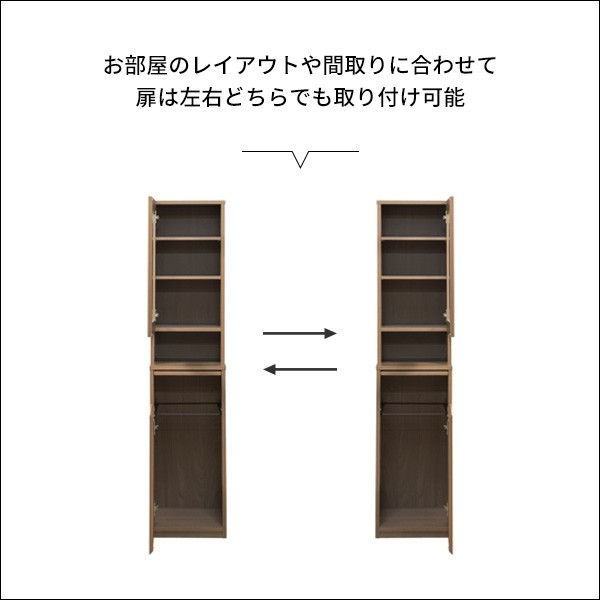 お部屋のレイアウトや間取りに合わせて
扉は左右どちらでも取り付け可能